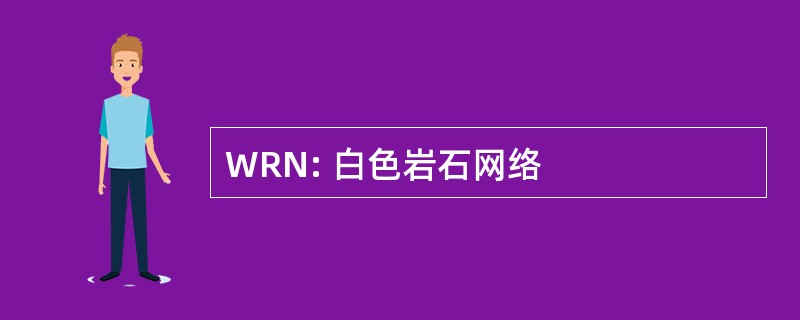 WRN: 白色岩石网络